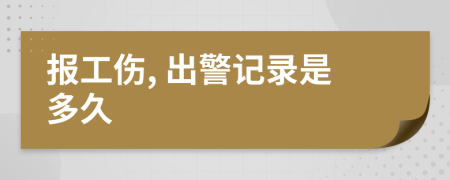 报工伤, 出警记录是多久